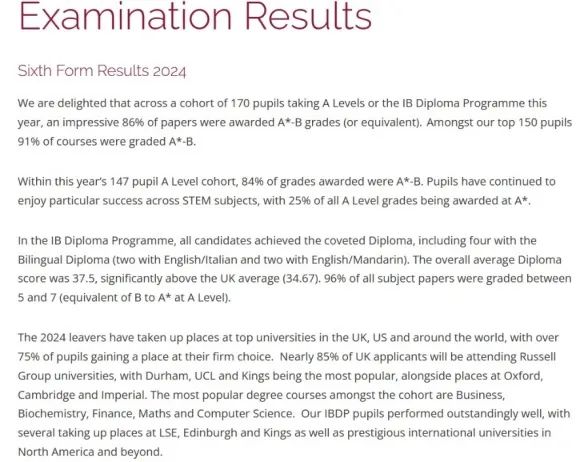 Examination Results

Sixth Form Results 2024

We are delighted that across a cohort of 170 pupils taking A Levels or the IB Diploma Programme this year, an impressive 86% of papers were awarded A*-B grades (or equivalent). Amongst our top 150 pupils 91% of courses were graded A*-B.

Within this year's 147 pupil A Level cohort, 84% of grades awarded were A*-B. Pupils have continued to enjoy particular success across STEM subjects, with 25% of all A Level grades being awarded at A*.

In the IB Diploma Programme, all candidates achieved the coveted Diploma, including four with the Bilingual Diploma (two with English/Italian and two with English/Mandarin). The overall average Diploma score was 37.5, significantly above the UK average (34.67). 96% of all subject papers were graded between 5 and 7 (equivalent of B to A* at A Level).

The 2024 leavers have taken up places at top universities in the UK, US and around the world, with over 75% of pupils gaining a place at their firm choice. Nearly 85% of UK applicants will be attending Russell Group universities, with Durham, UCL and Kings being the most popular, alongside places at Oxford, Cambridge and Imperial. The most popular degree courses amongst the cohort are Business, Biochemistry, Finance, Maths and Computer Science. Our IBDP pupils performed outstandingly well, with several taking up places at LSE, Edinburgh and Kings as well as prestigious international universities in North America and beyond.